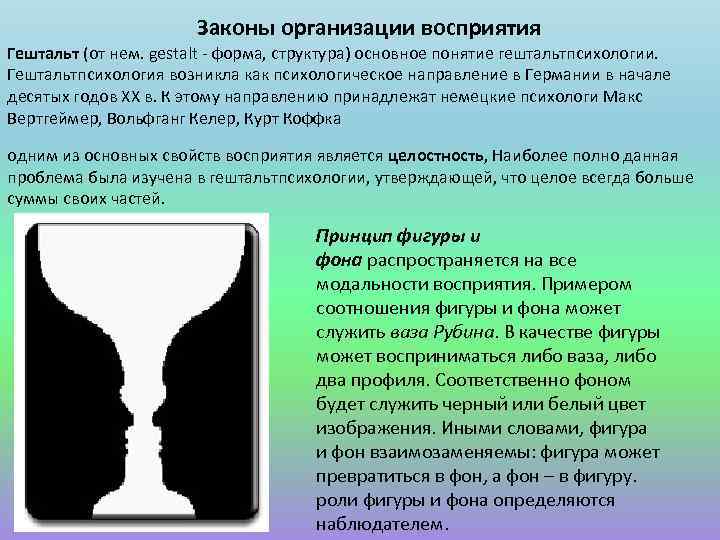 Законы организации восприятия

Гештальт (от нем. gestalt - форма, структура) основное понятие гештальтпсихологии. Гештальтпсихология возникла как психологическое направление в Германии в начале десятых годов XX в. К этому направлению принадлежат немецкие психологи Макс Вертгеймер, Вольфганг Келер, Курт Коффка

одним из основных свойств восприятия является целостность, Наиболее полно данная проблема была изучена в гештальтпсихологии, утверждающей, что целое всегда больше суммы своих частей.

Принцип фигуры и фона распространяется на все модальности восприятия. Примером соотношения фигуры и фона может служить ваза Рубина. В качестве фигуры может восприниматься либо ваза, либо два профиля. Соответственно фоном будет служить черный или белый цвет изображения. Иными словами, фигура и фон взаимозаменяемы: фигура может превратиться в фон, а фон – в фигуру. роли фигуры и фона определяются наблюдателем.